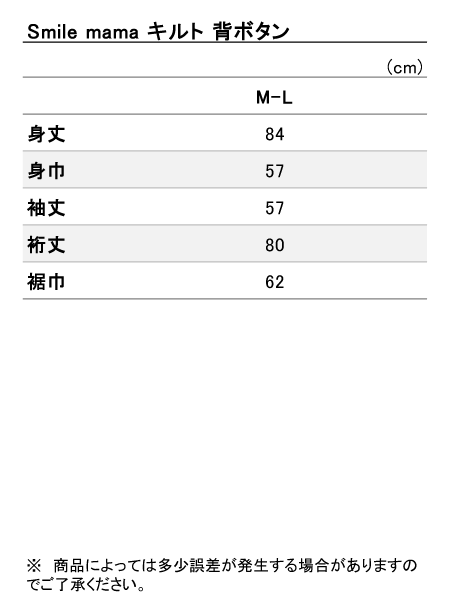 Smile mama キルト 背ボタン

(cm)

|  | M-L |
|---|---|
| 身丈 | 84 |
| 身巾 | 57 |
| 袖丈 | 57 |
| 裄丈 | 80 |
| 裾巾 | 62 |

※ 商品によっては多少誤差が発生する場合がありますのでご了承ください。